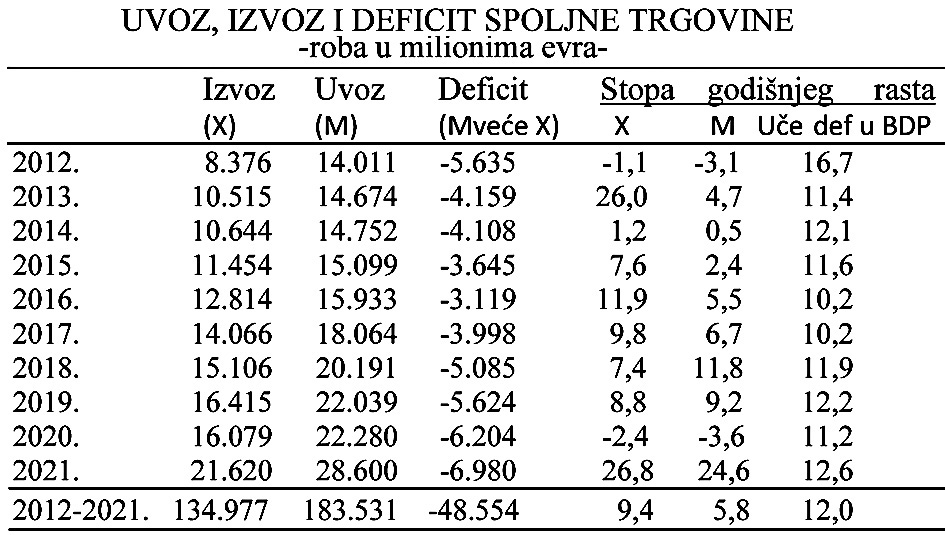 UVOZ, IZVOZ I DEFICIT SPOLJNE TRGOVINE
-roba u milionima evra-

| | Izvoz (X) | Uvoz (M) | Deficit (Mveće X) | Stopa godišnjeg rasta X | M | Uče def u BDP |
|---|---|---|---|---|---|---|
| 2012. | 8.376 | 14.011 | -5.635 | -1,1 | -3,1 | 16,7 |
| 2013. | 10.515 | 14.674 | -4.159 | 26,0 | 4,7 | 11,4 |
| 2014. | 10.644 | 14.752 | -4.108 | 1,2 | 0,5 | 12,1 |
| 2015. | 11.454 | 15.099 | -3.645 | 7,6 | 2,4 | 11,6 |
| 2016. | 12.814 | 15.933 | -3.119 | 11,9 | 5,5 | 10,2 |
| 2017. | 14.066 | 18.064 | -3.998 | 9,8 | 6,7 | 10,2 |
| 2018. | 15.106 | 20.191 | -5.085 | 7,4 | 11,8 | 11,9 |
| 2019. | 16.415 | 22.039 | -5.624 | 8,8 | 9,2 | 12,2 |
| 2020. | 16.079 | 22.280 | -6.204 | -2,4 | -3,6 | 11,2 |
| 2021. | 21.620 | 28.600 | -6.980 | 26,8 | 24,6 | 12,6 |
| 2012-2021. | 134.977 | 183.531 | -48.554 | 9,4 | 5,8 | 12,0 |